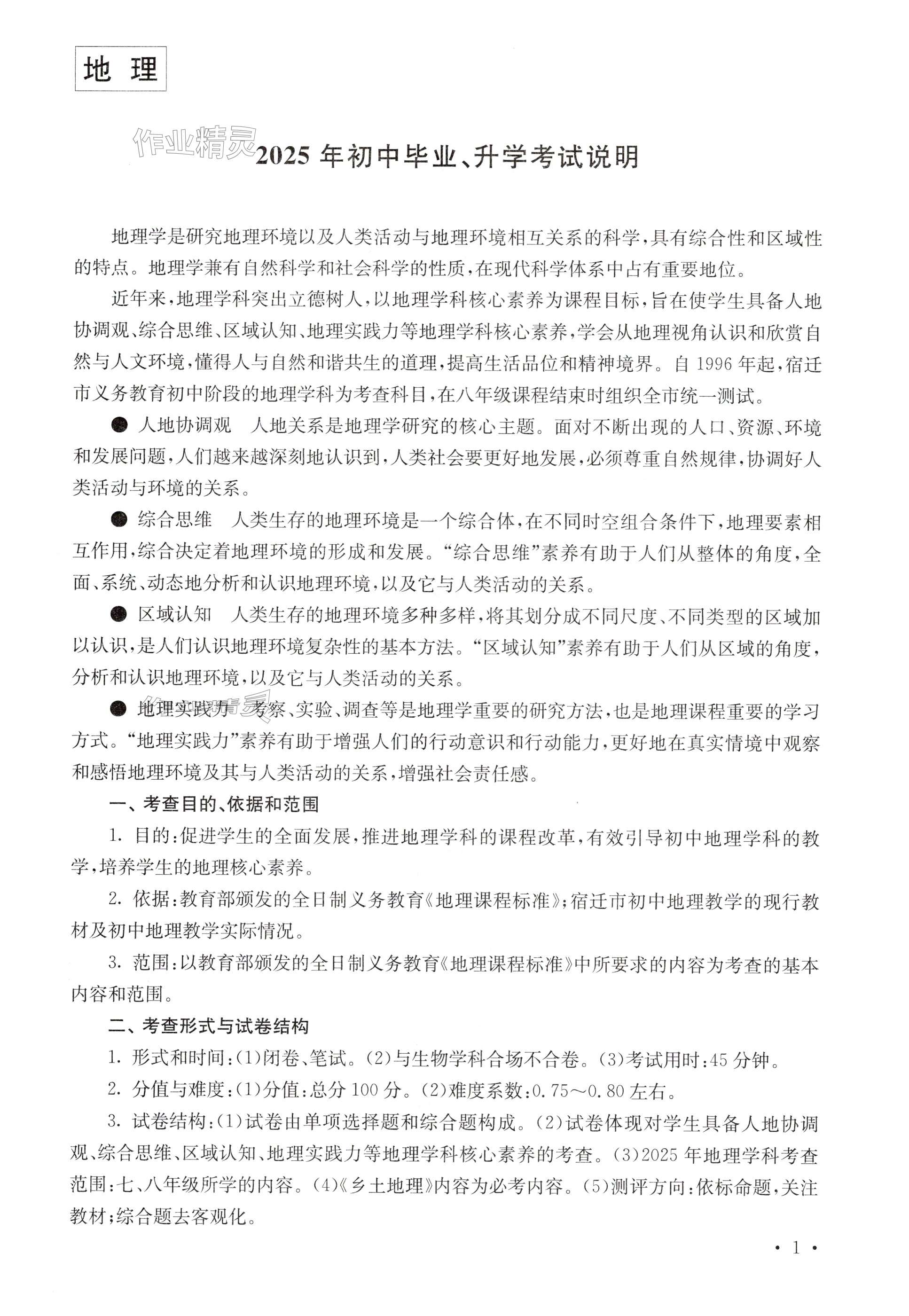 地 理

作业精灵

2025 年初中毕业、升学考试说明

地理学是研究地理环境以及人类活动与地理环境相互关系的科学，具有综合性和区域性的特点。地理学兼有自然科学和社会科学的性质，在现代科学体系中占有重要地位。

近年来，地理学科突出立德树人，以地理学科核心素养为课程目标，旨在使学生具备人地协调观、综合思维、区域认知、地理实践力等地理学科核心素养，学会从地理视角认识和欣赏自然与人文环境，懂得人与自然和谐共生的道理，提高生活品位和精神境界。自 1996 年起，宿迁市义务教育初中阶段的地理学科为考查科目，在八年级课程结束时组织全市统一测试。

● 人地协调观　人地关系是地理学研究的核心主题。面对不断出现的人口、资源、环境和发展问题，人们越来越深刻地认识到，人类社会要更好地发展，必须尊重自然规律，协调好人类活动与环境的关系。

● 综合思维　人类生存的地理环境是一个综合体，在不同时空组合条件下，地理要素相互作用，综合决定着地理环境的形成和发展。“综合思维”素养有助于人们从整体的角度，全面、系统、动态地分析和认识地理环境，以及它与人类活动的关系。

● 区域认知　人类生存的地理环境多种多样，将其划分成不同尺度、不同类型的区域加以认识，是人们认识地理环境复杂性的基本方法。“区域认知”素养有助于人们从区域的角度，分析和认识地理环境，以及它与人类活动的关系。

● 地理实践力　考察、实验、调查等是地理学重要的研究方法，也是地理课程重要的学习方式。“地理实践力”素养有助于增强人们的行动意识和行动能力，更好地在真实情境中观察和感悟地理环境及其与人类活动的关系，增强社会责任感。

一、考查目的、依据和范围

1. 目的：促进学生的全面发展，推进地理学科的课程改革，有效引导初中地理学科的教学，培养学生的地理核心素养。

2. 依据：教育部颁发的全日制义务教育《地理课程标准》；宿迁市初中地理教学的现行教材及初中地理教学实际情况。

3. 范围：以教育部颁发的全日制义务教育《地理课程标准》中所要求的内容为考查的基本内容和范围。

二、考查形式与试卷结构

1. 形式和时间：(1)闭卷、笔试。(2)与生物学科合场不合卷。(3)考试用时：45 分钟。

2. 分值与难度：(1)分值：总分 100 分。(2)难度系数：0.75～0.80 左右。

3. 试卷结构：(1)试卷由单项选择题和综合题构成。(2)试卷体现对学生具备人地协调观、综合思维、区域认知、地理实践力等地理学科核心素养的考查。(3)2025 年地理学科考查范围：七、八年级所学的内容。(4)《乡土地理》内容为必考内容。(5)测评方向：依标命题，关注教材；综合题去客观化。

· 1 ·